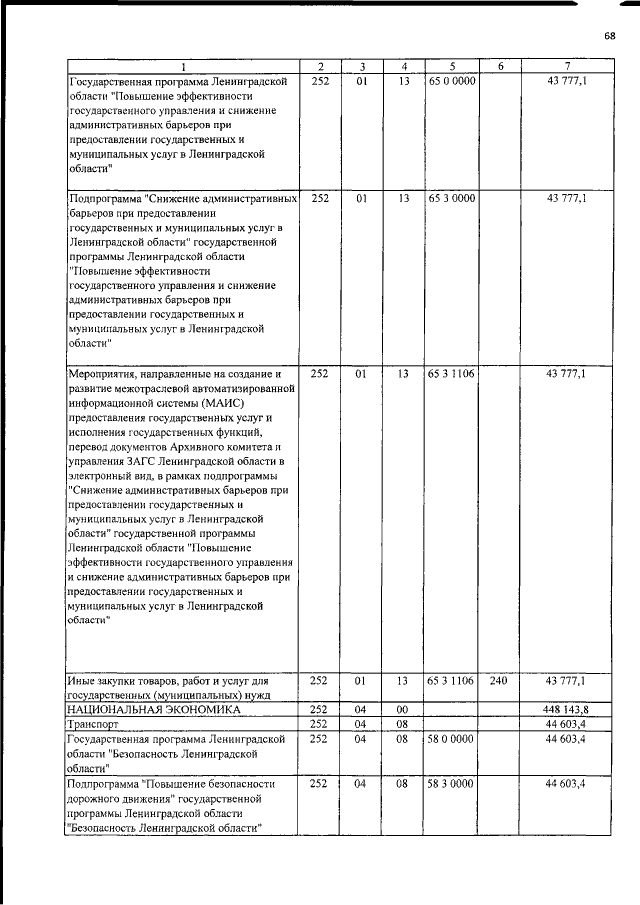 68

| 1 | 2 | 3 | 4 | 5 | 6 | 7 |
|---|---|---|---|---|---|---|
| Государственная программа Ленинградской области "Повышение эффективности государственного управления и снижение административных барьеров при предоставлении государственных и муниципальных услуг в Ленинградской области" | 252 | 01 | 13 | 65 0 0000 | | 43 777,1 |
| Подпрограмма "Снижение административных барьеров при предоставлении государственных и муниципальных услуг в Ленинградской области" государственной программы Ленинградской области "Повышение эффективности государственного управления и снижение административных барьеров при предоставлении государственных и муниципальных услуг в Ленинградской области" | 252 | 01 | 13 | 65 3 0000 | | 43 777,1 |
| Мероприятия, направленные на создание и развитие межотраслевой автоматизированной информационной системы (МАИС) предоставления государственных услуг и исполнения государственных функций, перевод документов Архивного комитета и управления ЗАГС Ленинградской области в электронный вид, в рамках подпрограммы "Снижение административных барьеров при предоставлении государственных и муниципальных услуг в Ленинградской области" государственной программы Ленинградской области "Повышение эффективности государственного управления и снижение административных барьеров при предоставлении государственных и муниципальных услуг в Ленинградской области" | 252 | 01 | 13 | 65 3 1106 | | 43 777,1 |
| Иные закупки товаров, работ и услуг для государственных (муниципальных) нужд | 252 | 01 | 13 | 65 3 1106 | 240 | 43 777,1 |
| НАЦИОНАЛЬНАЯ ЭКОНОМИКА | 252 | 04 | 00 | | | 448 143,8 |
| Транспорт | 252 | 04 | 08 | | | 44 603,4 |
| Государственная программа Ленинградской области "Безопасность Ленинградской области" | 252 | 04 | 08 | 58 0 0000 | | 44 603,4 |
| Подпрограмма "Повышение безопасности дорожного движения" государственной программы Ленинградской области "Безопасность Ленинградской области" | 252 | 04 | 08 | 58 3 0000 | | 44 603,4 |